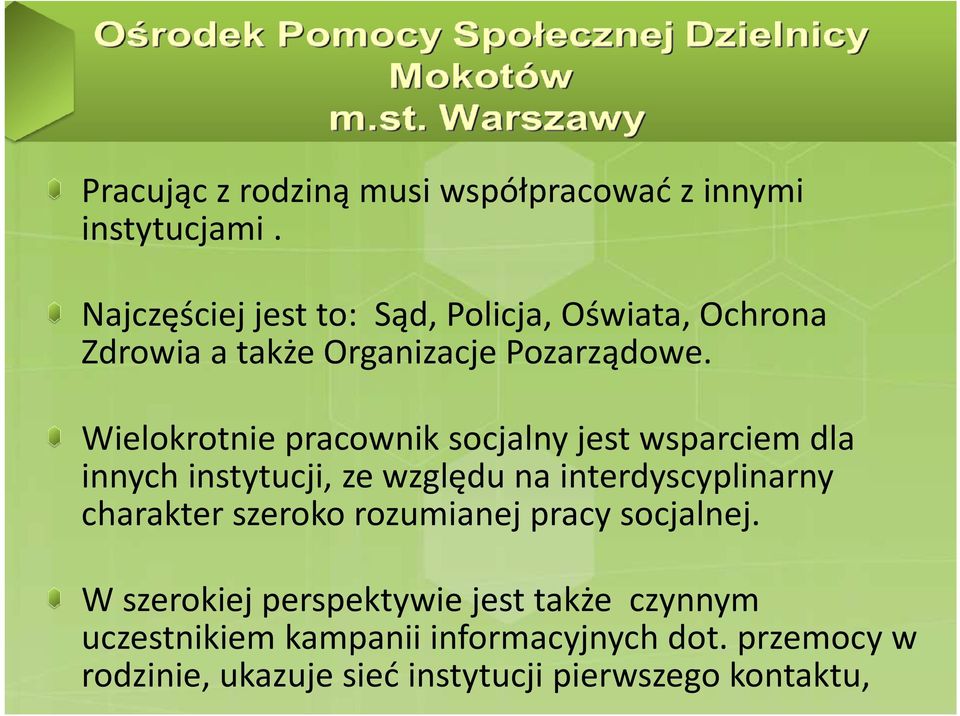 Ośrodek Pomocy Społecznej Dzielnicy Mokotów m.st. Warszawy

Pracując z rodziną musi współpracować z innymi instytucjami .

Najczęściej jest to: Sąd, Policja, Oświata, Ochrona Zdrowia a także Organizacje Pozarządowe.

Wielokrotnie pracownik socjalny jest wsparciem dla innych instytucji, ze względu na interdyscyplinarny charakter szeroko rozumianej pracy socjalnej.

W szerokiej perspektywie jest także czynnym uczestnikiem kampanii informacyjnych dot. przemocy w rodzinie, ukazuje sieć instytucji pierwszego kontaktu,